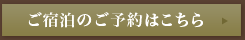 ご宿泊のご予約はこちら